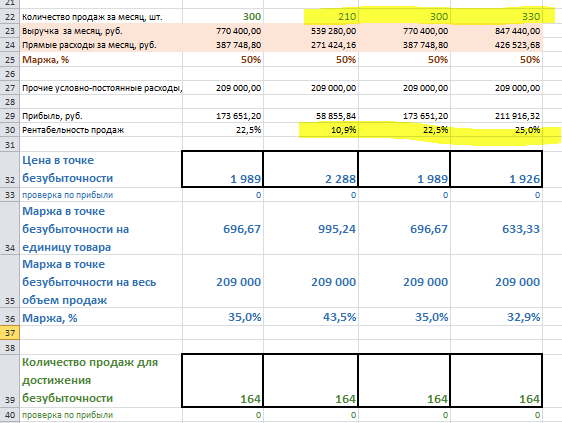 | | | | | | |
|---|---|---|---|---|---|
| 21 | | | | | |
| 22 | Количество продаж за месяц, шт. | 300 | 210 | 300 | 330 |
| 23 | Выручка за месяц, руб. | 770 400,00 | 539 280,00 | 770 400,00 | 847 440,00 |
| 24 | Прямые расходы за месяц, руб. | 387 748,80 | 271 424,16 | 387 748,80 | 426 523,68 |
| 25 | Маржа, % | 50% | 50% | 50% | 50% |
| 26 | | | | | |
| 27 | Прочие условно-постоянные расходы, | 209 000,00 | 209 000,00 | 209 000,00 | 209 000,00 |
| 28 | | | | | |
| 29 | Прибыль, руб. | 173 651,20 | 58 855,84 | 173 651,20 | 211 916,32 |
| 30 | Рентабельность продаж | 22,5% | 10,9% | 22,5% | 25,0% |
| 31 | | | | | |
| 32 | Цена в точке безубыточности | 1 989 | 2 288 | 1 989 | 1 926 |
| 33 | проверка по прибыли | 0 | 0 | 0 | 0 |
| 34 | Маржа в точке безубыточности на единицу товара | 696,67 | 995,24 | 696,67 | 633,33 |
| 35 | Маржа в точке безубыточности на весь объем продаж | 209 000 | 209 000 | 209 000 | 209 000 |
| 36 | Маржа, % | 35,0% | 43,5% | 35,0% | 32,9% |
| 37 | | | | | |
| 38 | | | | | |
| 39 | Количество продаж для достижения безубыточности | 164 | 164 | 164 | 164 |
| 40 | проверка по прибыли | 0 | 0 | 0 | 0 |